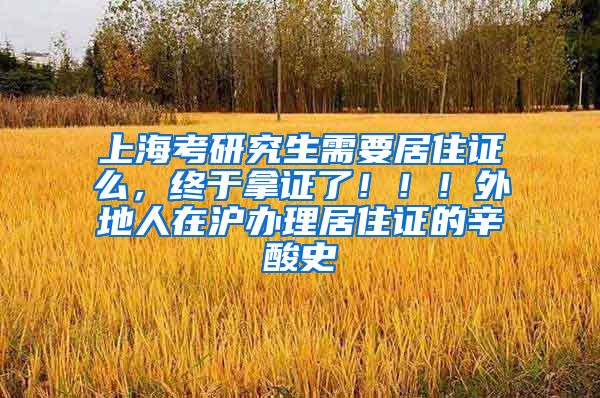 上海考研究生需要居住证么，终于拿证了！！！外地人在沪办理居住证的辛酸史